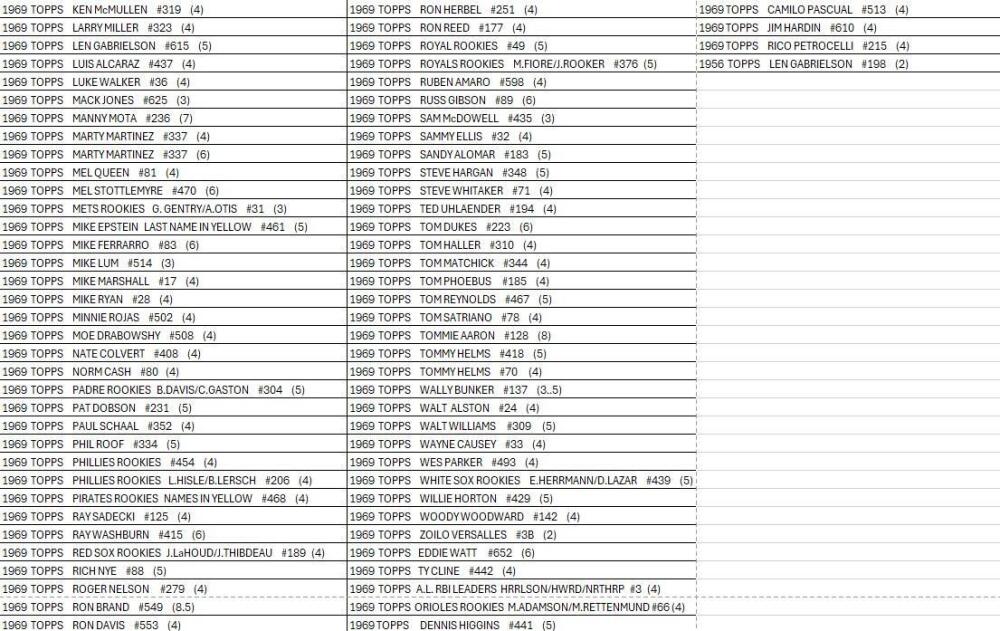 1969 TOPPS KEN McMULLEN #319 (4)
1969 TOPPS LARRY MILLER #323 (4)
1969 TOPPS LEN GABRIELSON #615 (5)
1969 TOPPS LUIS ALCARAZ #437 (4)
1969 TOPPS LUKE WALKER #36 (4)
1969 TOPPS MACK JONES #625 (3)
1969 TOPPS MANNY MOTA #236 (7)
1969 TOPPS MARTY MARTINEZ #337 (4)
1969 TOPPS MARTY MARTINEZ #337 (6)
1969 TOPPS MEL QUEEN #81 (4)
1969 TOPPS MEL STOTTLEMYRE #470 (6)
1969 TOPPS METS ROOKIES G. GENTRY/A.OTIS #31 (3)
1969 TOPPS MIKE EPSTEIN LAST NAME IN YELLOW #461 (5)
1969 TOPPS MIKE FERRARRO #83 (6)
1969 TOPPS MIKE LUM #514 (3)
1969 TOPPS MIKE MARSHALL #17 (4)
1969 TOPPS MIKE RYAN #28 (4)
1969 TOPPS MINNIE ROJAS #502 (4)
1969 TOPPS MOE DRABOWSHY #508 (4)
1969 TOPPS NATE COLVERT #408 (4)
1969 TOPPS NORM CASH #80 (4)
1969 TOPPS PADRE ROOKIES B.DAVIS/C.GASTON #304 (5)
1969 TOPPS PAT DOBSON #231 (5)
1969 TOPPS PAUL SCHAAL #352 (4)
1969 TOPPS PHIL ROOF #334 (5)
1969 TOPPS PHILLIES ROOKIES #454 (4)
1969 TOPPS PHILLIES ROOKIES L.HISLE/B.LERSCH #206 (4)
1969 TOPPS PIRATES ROOKIES NAMES IN YELLOW #468 (4)
1969 TOPPS RAY SADECKI #125 (4)
1969 TOPPS RAY WASHBURN #415 (6)
1969 TOPPS RED SOX ROOKIES J.LaHOUD/J.THIBDEAU #189 (4)
1969 TOPPS RICH NYE #88 (5)
1969 TOPPS ROGER NELSON #279 (4)
1969 TOPPS RON BRAND #549 (8.5)
1969 TOPPS RON DAVIS #553 (4)

1969 TOPPS RON HERBEL #251 (4)
1969 TOPPS RON REED #177 (4)
1969 TOPPS ROYAL ROOKIES #49 (5)
1969 TOPPS ROYALS ROOKIES M.FIORE/J.ROOKER #376 (5)
1969 TOPPS RUBEN AMARO #598 (4)
1969 TOPPS RUSS GIBSON #89 (6)
1969 TOPPS SAM McDOWELL #435 (3)
1969 TOPPS SAMMY ELLIS #32 (4)
1969 TOPPS SANDY ALOMAR #183 (5)
1969 TOPPS STEVE HARGAN #348 (5)
1969 TOPPS STEVE WHITAKER #71 (4)
1969 TOPPS TED UHLAENDER #194 (4)
1969 TOPPS TOM DUKES #223 (6)
1969 TOPPS TOM HALLER #310 (4)
1969 TOPPS TOM MATCHICK #344 (4)
1969 TOPPS TOM PHOEBUS #185 (4)
1969 TOPPS TOM REYNOLDS #467 (5)
1969 TOPPS TOM SATRIANO #78 (4)
1969 TOPPS TOMMIE AARON #128 (8)
1969 TOPPS TOMMY HELMS #418 (5)
1969 TOPPS TOMMY HELMS #70 (4)
1969 TOPPS WALLY BUNKER #137 (3..5)
1969 TOPPS WALT ALSTON #24 (4)
1969 TOPPS WALT WILLIAMS #309 (5)
1969 TOPPS WAYNE CAUSEY #33 (4)
1969 TOPPS WES PARKER #493 (4)
1969 TOPPS WHITE SOX ROOKIES E.HERRMANN/D.LAZAR #439 (5)
1969 TOPPS WILLIE HORTON #429 (5)
1969 TOPPS WOODY WOODWARD #142 (4)
1969 TOPPS ZOILO VERSALLES #38 (2)
1969 TOPPS EDDIE WATT #652 (6)
1969 TOPPS TY CLINE #442 (4)
1969 TOPPS A.L. RBI LEADERS HRRLSON/HWRD/NRTHRP #3 (4)
1969 TOPPS ORIOLES ROOKIES M.ADAMSON/M.RETTENMUND #66 (4)
1969 TOPPS DENNIS HIGGINS #441 (5)

1969 TOPPS CAMILO PASCUAL #513 (4)
1969 TOPPS JIM HARDIN #610 (4)
1969 TOPPS RICO PETROCELLI #215 (4)
1956 TOPPS LEN GABRIELSON #198 (2)